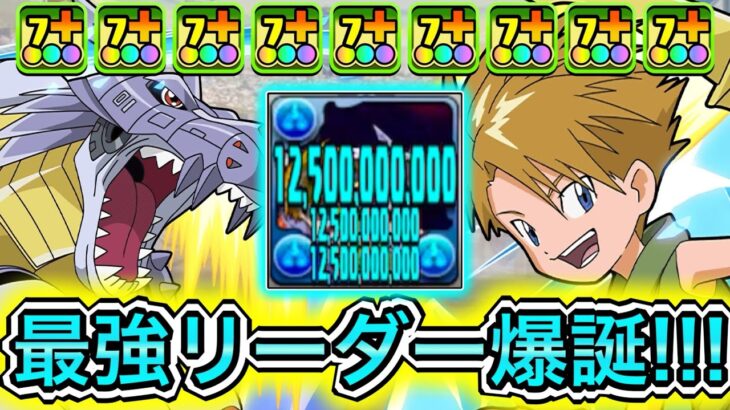 7+ 7+ 7+ 7+ 7+ 7+ 7+ 7+ 7+

12,500,000,000
12,500,000,000
12,500,000,000

最強リーダー爆誕!!!